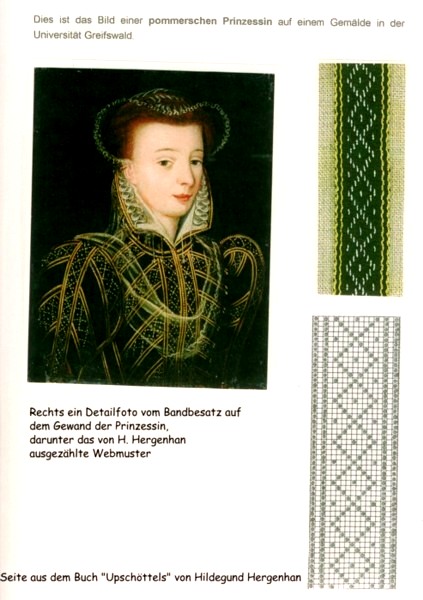 Dies ist das Bild einer pommerschen Prinzessin auf einem Gemälde in der Universität Greifswald.

Rechts ein Detailfoto vom Bandbesatz auf dem Gewand der Prinzessin, darunter das von H. Hergenhan ausgezählte Webmuster

Seite aus dem Buch "Upschöttels" von Hildegund Hergenhan